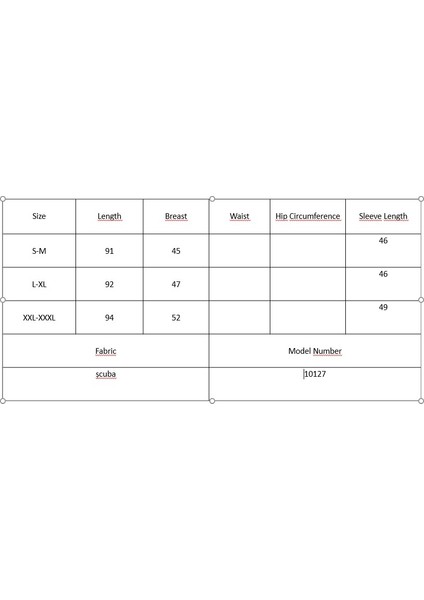 | Size | Length | Breast | Waist | Hip Circumference | Sleeve Length |
|---|---|---|---|---|---|
| S-M | 91 | 45 | | | 46 |
| L-XL | 92 | 47 | | | 46 |
| XXL-XXXL | 94 | 52 | | | 49 |

| Fabric | Model Number |
|---|---|
| scuba | 10127 |